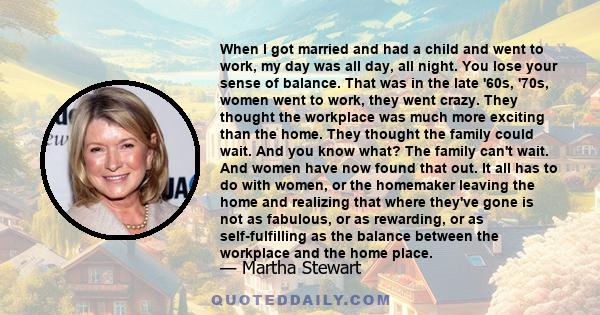 When I got married and had a child and went to work, my day was all day, all night. You lose your sense of balance. That was in the late '60s, '70s, women went to work, they went crazy. They thought the workplace was much more exciting than the home. They thought the family could wait. And you know what? The family can't wait. And women have now found that out. It all has to do with women, or the homemaker leaving the home and realizing that where they've gone is not as fabulous, or as rewarding, or as self-fulfilling as the balance between the workplace and the home place.
— Martha Stewart

QUOTEDDAILY.COM